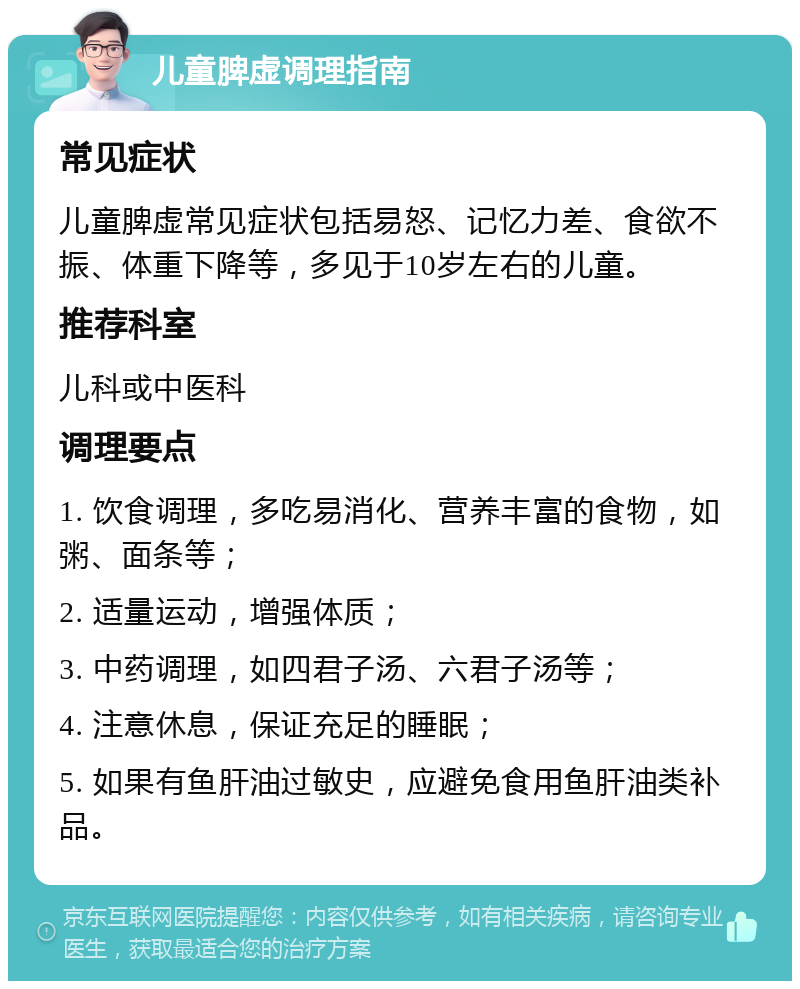 儿童脾虚调理指南

常见症状

儿童脾虚常见症状包括易怒、记忆力差、食欲不振、体重下降等，多见于10岁左右的儿童。

推荐科室

儿科或中医科

调理要点

1. 饮食调理，多吃易消化、营养丰富的食物，如粥、面条等；

2. 适量运动，增强体质；

3. 中药调理，如四君子汤、六君子汤等；

4. 注意休息，保证充足的睡眠；

5. 如果有鱼肝油过敏史，应避免食用鱼肝油类补品。

京东互联网医院提醒您：内容仅供参考，如有相关疾病，请咨询专业医生，获取最适合您的治疗方案